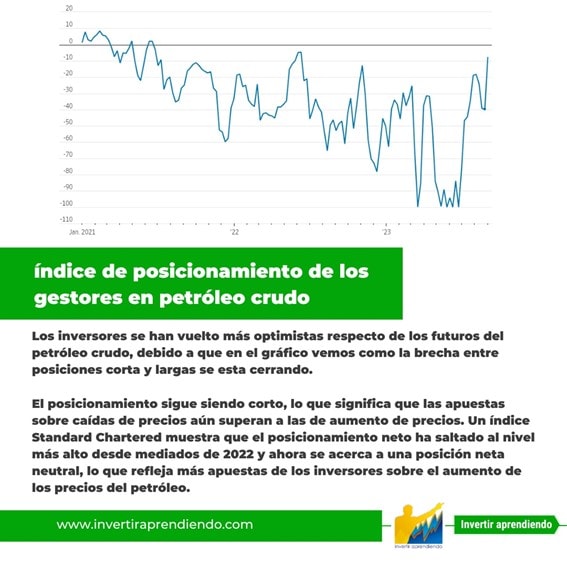 20
10
0
-10
-20
-30
-40
-50
-60
-70
-80
-90
-100
-110

Jan. 2021
'22
'23

índice de posicionamiento de los gestores en petróleo crudo

Los inversores se han vuelto más optimistas respecto de los futuros del petróleo crudo, debido a que en el gráfico vemos como la brecha entre posiciones corta y largas se esta cerrando.

El posicionamiento sigue siendo corto, lo que significa que las apuestas sobre caídas de precios aún superan a las de aumento de precios. Un índice Standard Chartered muestra que el posicionamiento neto ha saltado al nivel más alto desde mediados de 2022 y ahora se acerca a una posición neta neutral, lo que refleja más apuestas de los inversores sobre el aumento de los precios del petróleo.

www.invertiraprendiendo.com

invertir aprendiendo

Invertir aprendiendo